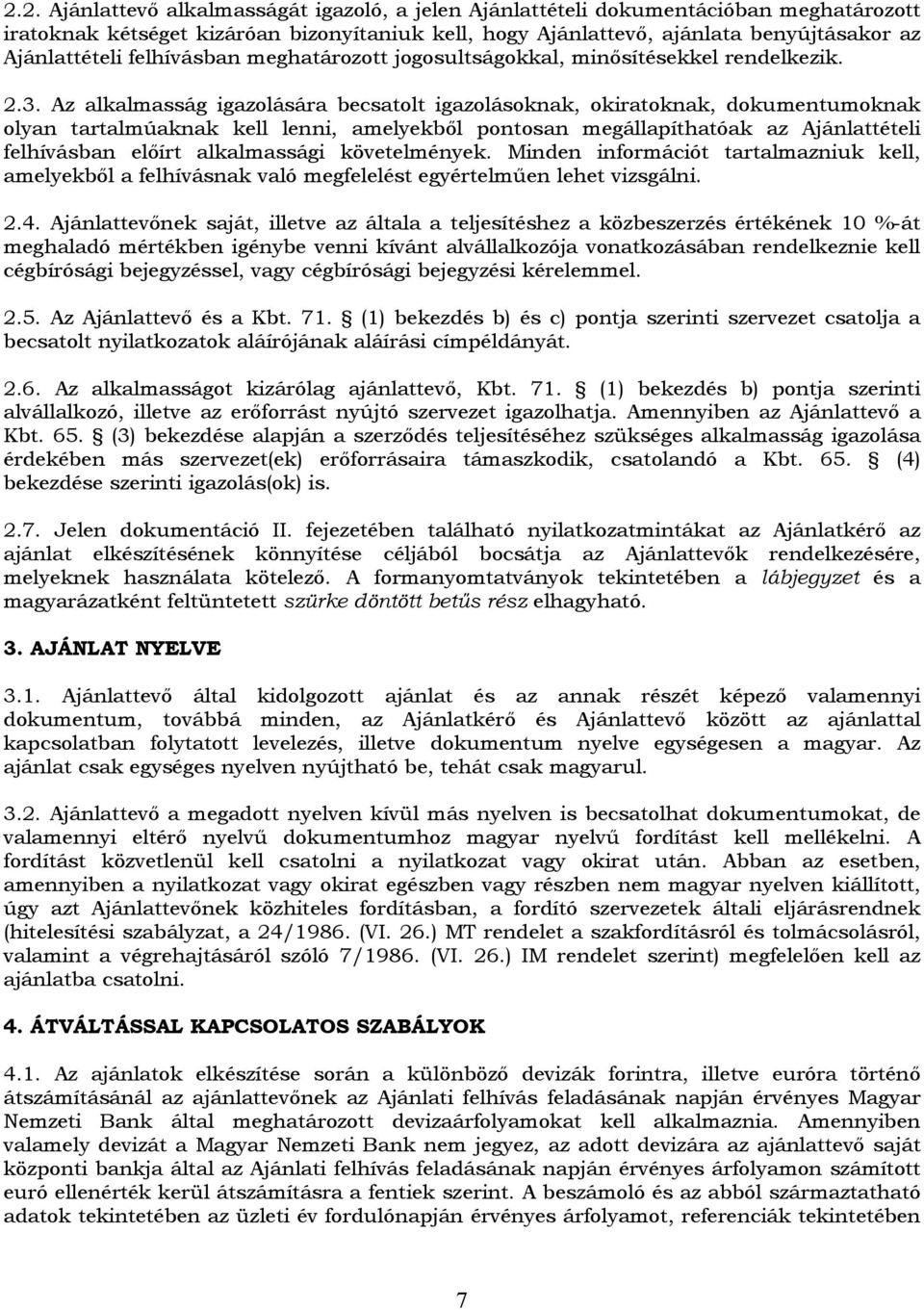 2.2. Ajánlattevő alkalmasságát igazoló, a jelen Ajánlattételi dokumentációban meghatározott iratoknak kétséget kizáróan bizonyítaniuk kell, hogy Ajánlattevő, ajánlata benyújtásakor az Ajánlattételi felhívásban meghatározott jogosultságokkal, minősítésekkel rendelkezik.

2.3. Az alkalmasság igazolására becsatolt igazolásoknak, okiratoknak, dokumentumoknak olyan tartalmúaknak kell lenni, amelyekből pontosan megállapíthatóak az Ajánlattételi felhívásban előírt alkalmassági követelmények. Minden információt tartalmazniuk kell, amelyekből a felhívásnak való megfelelést egyértelműen lehet vizsgálni.

2.4. Ajánlattevőnek saját, illetve az általa a teljesítéshez a közbeszerzés értékének 10 %-át meghaladó mértékben igénybe venni kívánt alvállalkozója vonatkozásában rendelkeznie kell cégbírósági bejegyzéssel, vagy cégbírósági bejegyzési kérelemmel.

2.5. Az Ajánlattevő és a Kbt. 71. § (1) bekezdés b) és c) pontja szerinti szervezet csatolja a becsatolt nyilatkozatok aláírójának aláírási címpéldányát.

2.6. Az alkalmasságot kizárólag ajánlattevő, Kbt. 71. § (1) bekezdés b) pontja szerinti alvállalkozó, illetve az erőforrást nyújtó szervezet igazolhatja. Amennyiben az Ajánlattevő a Kbt. 65. § (3) bekezdése alapján a szerződés teljesítéséhez szükséges alkalmasság igazolása érdekében más szervezet(ek) erőforrásaira támaszkodik, csatolandó a Kbt. 65. § (4) bekezdése szerinti igazolás(ok) is.

2.7. Jelen dokumentáció II. fejezetében található nyilatkozatmintákat az Ajánlatkérő az ajánlat elkészítésének könnyítése céljából bocsátja az Ajánlattevők rendelkezésére, melyeknek használata kötelező. A formanyomtatványok tekintetében a lábjegyzet és a magyarázatként feltüntetett szürke döntött betűs rész elhagyható.

3. AJÁNLAT NYELVE

3.1. Ajánlattevő által kidolgozott ajánlat és az annak részét képező valamennyi dokumentum, továbbá minden, az Ajánlatkérő és Ajánlattevő között az ajánlattal kapcsolatban folytatott levelezés, illetve dokumentum nyelve egységesen a magyar. Az ajánlat csak egységes nyelven nyújtható be, tehát csak magyarul.

3.2. Ajánlattevő a megadott nyelven kívül más nyelven is becsatolhat dokumentumokat, de valamennyi eltérő nyelvű dokumentumhoz magyar nyelvű fordítást kell mellékelni. A fordítást közvetlenül kell csatolni a nyilatkozat vagy okirat után. Abban az esetben, amennyiben a nyilatkozat vagy okirat egészben vagy részben nem magyar nyelven kiállított, úgy azt Ajánlattevőnek közhiteles fordításban, a fordító szervezetek általi eljárásrendnek (hitelesítési szabályzat, a 24/1986. (VI. 26.) MT rendelet a szakfordításról és tolmácsolásról, valamint a végrehajtásáról szóló 7/1986. (VI. 26.) IM rendelet szerint) megfelelően kell az ajánlatba csatolni.

4. ÁTVÁLTÁSSAL KAPCSOLATOS SZABÁLYOK

4.1. Az ajánlatok elkészítése során a különböző devizák forintra, illetve euróra történő átszámításánál az ajánlattevőnek az Ajánlati felhívás feladásának napján érvényes Magyar Nemzeti Bank által meghatározott devizaárfolyamokat kell alkalmaznia. Amennyiben valamely devizát a Magyar Nemzeti Bank nem jegyez, az adott devizára az ajánlattevő saját központi bankja által az Ajánlati felhívás feladásának napján érvényes árfolyamon számított euró ellenérték kerül átszámításra a fentiek szerint. A beszámoló és az abból származtatható adatok tekintetében az üzleti év fordulónapján érvényes árfolyamot, referenciák tekintetében

7